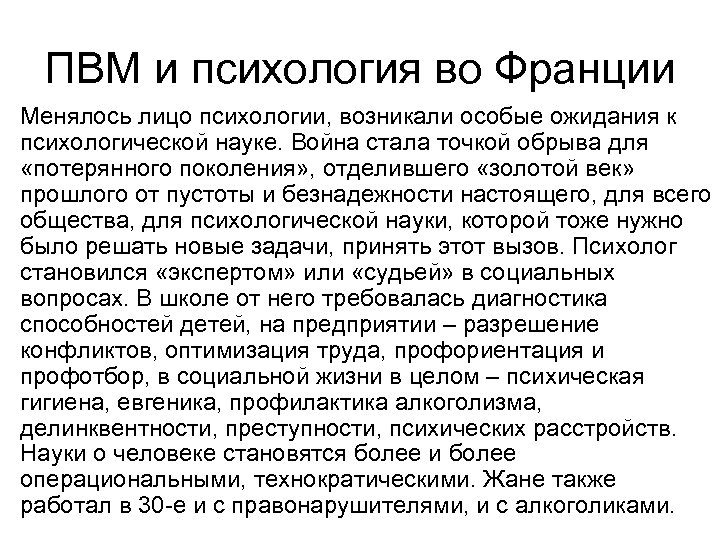 ПВМ и психология во Франции

Менялось лицо психологии, возникали особые ожидания к психологической науке. Война стала точкой обрыва для «потерянного поколения», отделившего «золотой век» прошлого от пустоты и безнадежности настоящего, для всего общества, для психологической науки, которой тоже нужно было решать новые задачи, принять этот вызов. Психолог становился «экспертом» или «судьей» в социальных вопросах. В школе от него требовалась диагностика способностей детей, на предприятии – разрешение конфликтов, оптимизация труда, профориентация и профотбор, в социальной жизни в целом – психическая гигиена, евгеника, профилактика алкоголизма, делинквентности, преступности, психических расстройств. Науки о человеке становятся более и более операциональными, технократическими. Жане также работал в 30-е и с правонарушителями, и с алкоголиками.